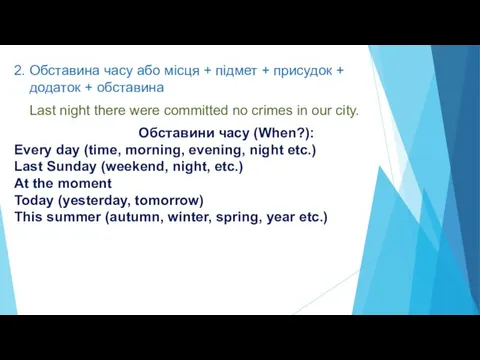 2. Обставина часу або місця + підмет + присудок + додаток + обставина

Last night there were committed no crimes in our city.

Обставини часу (When?):
Every day (time, morning, evening, night etc.)
Last Sunday (weekend, night, etc.)
At the moment
Today (yesterday, tomorrow)
This summer (autumn, winter, spring, year etc.)